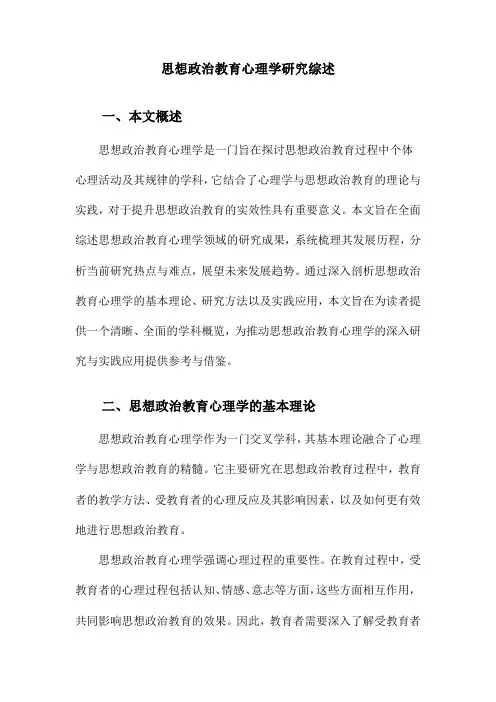 思想政治教育心理学研究综述

一、本文概述

思想政治教育心理学是一门旨在探讨思想政治教育过程中个体心理活动及其规律的学科，它结合了心理学与思想政治教育的理论与实践，对于提升思想政治教育的实效性具有重要意义。本文旨在全面综述思想政治教育心理学领域的研究成果，系统梳理其发展历程，分析当前研究热点与难点，展望未来发展趋势。通过深入剖析思想政治教育心理学的基本理论、研究方法以及实践应用，本文旨在为读者提供一个清晰、全面的学科概览，为推动思想政治教育心理学的深入研究与实践应用提供参考与借鉴。

二、思想政治教育心理学的基本理论

思想政治教育心理学作为一门交叉学科，其基本理论融合了心理学与思想政治教育的精髓。它主要研究在思想政治教育过程中，教育者的教学方法、受教育者的心理反应及其影响因素，以及如何更有效地进行思想政治教育。

思想政治教育心理学强调心理过程的重要性。在教育过程中，受教育者的心理过程包括认知、情感、意志等方面，这些方面相互作用，共同影响思想政治教育的效果。因此，教育者需要深入了解受教育者